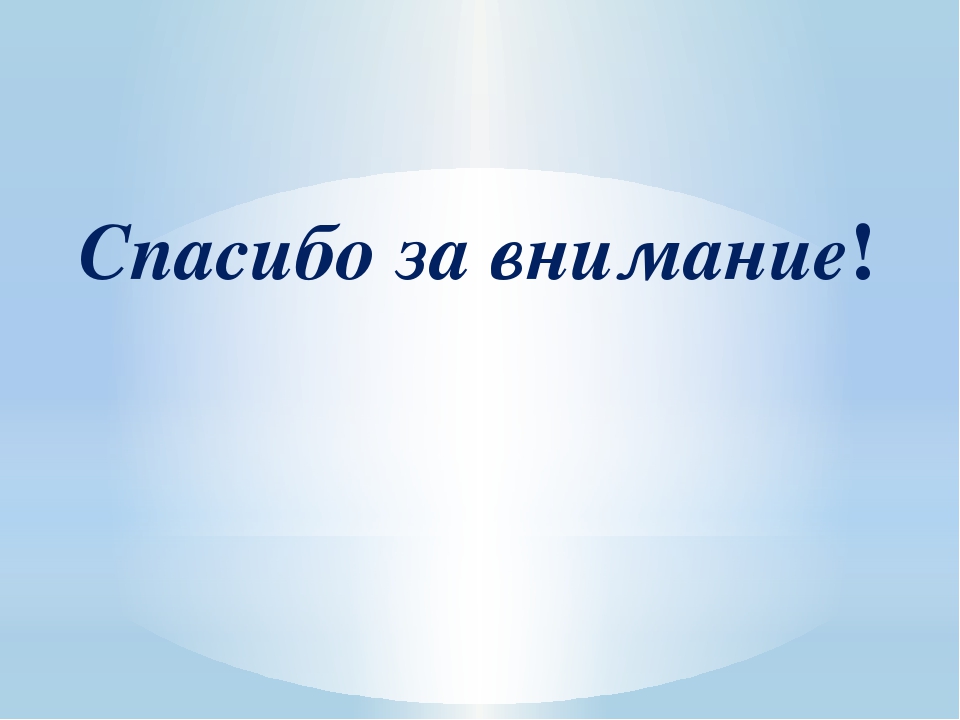 Спасибо за внимание!